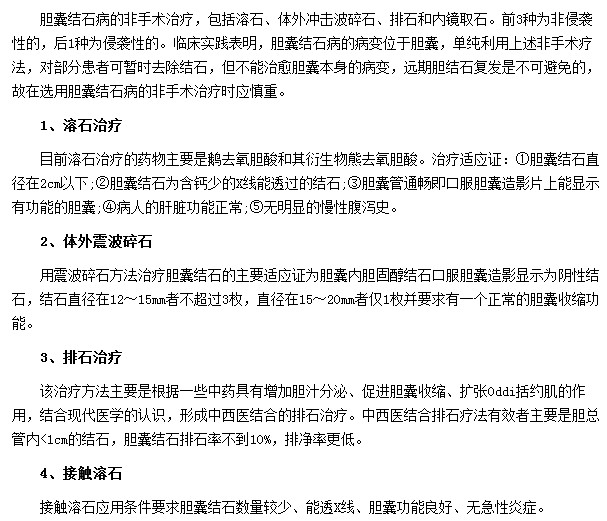 胆囊结石病的非手术治疗，包括溶石、体外冲击波碎石、排石和内镜取石。前3种为非侵袭性的，后1种为侵袭性的。临床实践表明，胆囊结石病的病变位于胆囊，单纯利用上述非手术疗法，对部分患者可暂时去除结石，但不能治愈胆囊本身的病变，远期胆结石复发是不可避免的，故在选用胆囊结石病的非手术治疗时应慎重。

1、溶石治疗

目前溶石治疗的药物主要是鹅去氧胆酸和其衍生物熊去氧胆酸。治疗适应证：①胆囊结石直径在2cm以下;②胆囊结石为含钙少的X线能透过的结石;③胆囊管通畅即口服胆囊造影片上能显示有功能的胆囊;④病人的肝脏功能正常;⑤无明显的慢性腹泻史。

2、体外震波碎石

用震波碎石方法治疗胆囊结石的主要适应证为胆囊内胆固醇结石口服胆囊造影显示为阴性结石，结石直径在12～15mm者不超过3枚，直径在15～20mm者仅1枚并要求有一个正常的胆囊收缩功能。

3、排石治疗

该治疗方法主要是根据一些中药具有增加胆汁分泌、促进胆囊收缩、扩张Oddi括约肌的作用，结合现代医学的认识，形成中西医结合的排石治疗。中西医结合排石疗法有效者主要是胆总管内<1cm的结石，胆囊结石排石率不到10%，排净率更低。

4、接触溶石

接触溶石应用条件要求胆囊结石数量较少、能透X线、胆囊功能良好、无急性炎症。